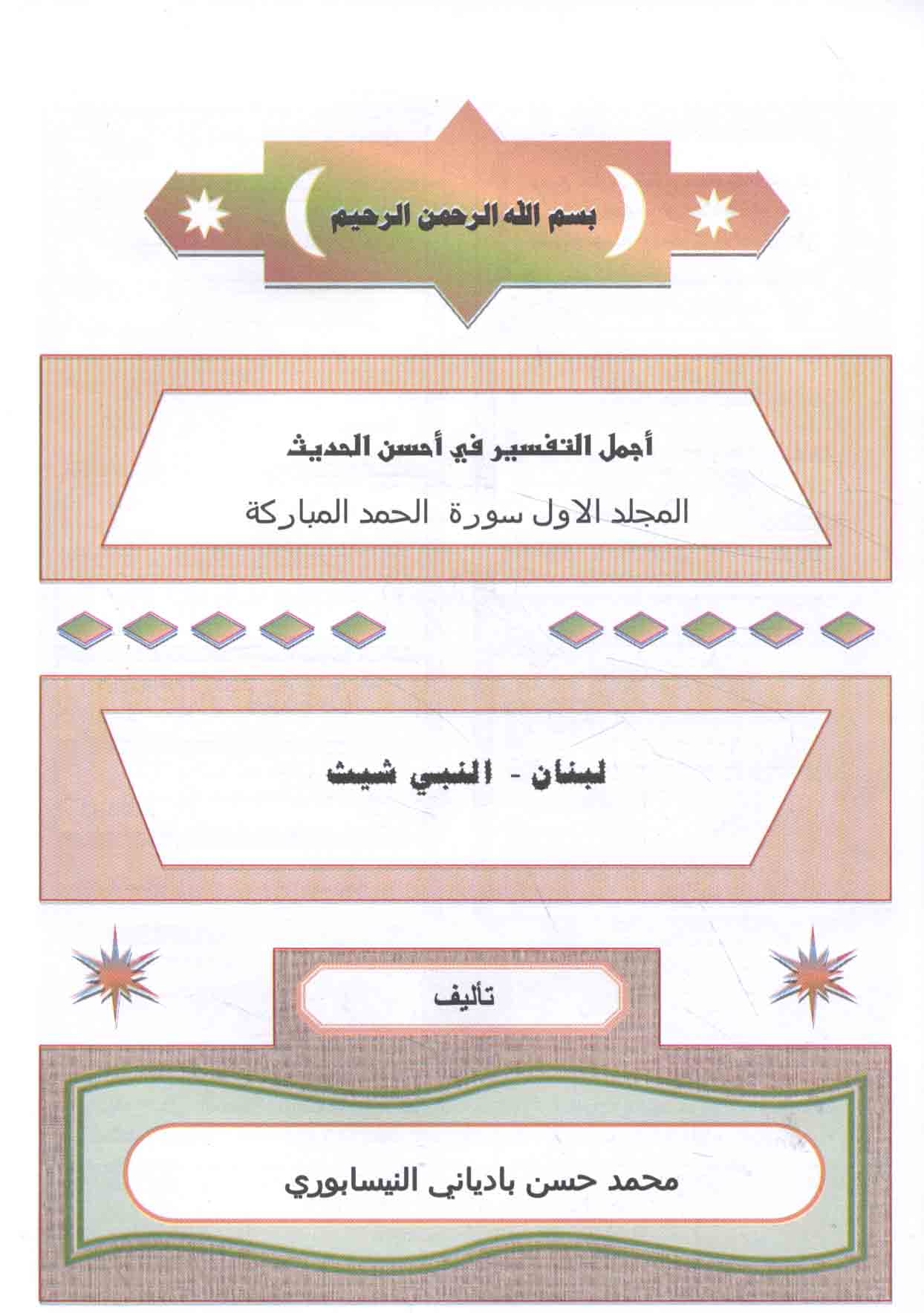 بسم الله الرحمن الرحيم

أجمل التفسير في أحسن الحديث

المجلد الاول سورة الحمد المباركة

لبنان - النبي شيث

تأليف

محمد حسن بادياني النيسابوري